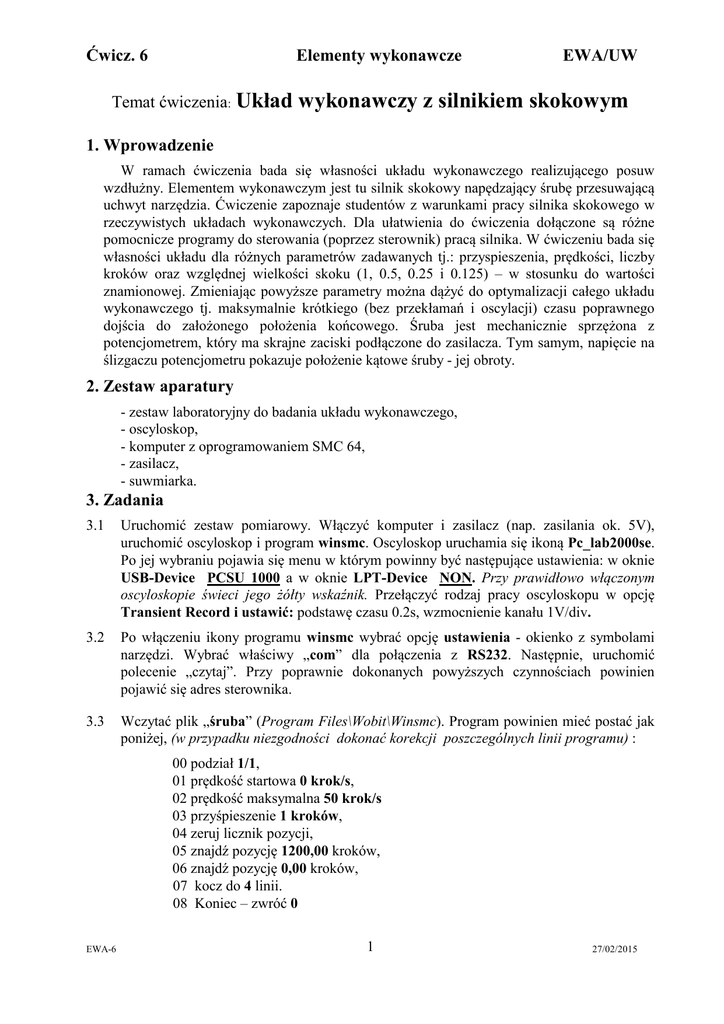 Ćwicz. 6 Elementy wykonawcze EWA/UW

Temat ćwiczenia: Układ wykonawczy z silnikiem skokowym

1. Wprowadzenie

W ramach ćwiczenia bada się własności układu wykonawczego realizującego posuw wzdłużny. Elementem wykonawczym jest tu silnik skokowy napędzający śrubę przesuwającą uchwyt narzędzia. Ćwiczenie zapoznaje studentów z warunkami pracy silnika skokowego w rzeczywistych układach wykonawczych. Dla ułatwienia do ćwiczenia dołączone są różne pomocnicze programy do sterowania (poprzez sterownik) pracą silnika. W ćwiczeniu bada się własności układu dla różnych parametrów zadawanych tj.: przyspieszenia, prędkości, liczby kroków oraz względnej wielkości skoku (1, 0.5, 0.25 i 0.125) – w stosunku do wartości znamionowej. Zmieniając powyższe parametry można dążyć do optymalizacji całego układu wykonawczego tj. maksymalnie krótkiego (bez przekłamań i oscylacji) czasu poprawnego dojścia do założonego położenia końcowego. Śruba jest mechanicznie sprzężona z potencjometrem, który ma skrajne zaciski podłączone do zasilacza. Tym samym, napięcie na ślizgaczu potencjometru pokazuje położenie kątowe śruby - jej obroty.

2. Zestaw aparatury

- zestaw laboratoryjny do badania układu wykonawczego,
- oscyloskop,
- komputer z oprogramowaniem SMC 64,
- zasilacz,
- suwmiarka.

3. Zadania

3.1 Uruchomić zestaw pomiarowy. Włączyć komputer i zasilacz (nap. zasilania ok. 5V), uruchomić oscyloskop i program winsmc. Oscyloskop uruchamia się ikoną Pc_lab2000se. Po jej wybraniu pojawia się menu w którym powinny być następujące ustawienia: w oknie USB-Device PCSU 1000 a w oknie LPT-Device NON. Przy prawidłowo włączonym oscyloskopie świeci jego żółty wskaźnik. Przełączyć rodzaj pracy oscyloskopu w opcję Transient Record i ustawić: podstawę czasu 0.2s, wzmocnienie kanału 1V/div.

3.2 Po włączeniu ikony programu winsmc wybrać opcję ustawienia - okienko z symbolami narzędzi. Wybrać właściwy „com" dla połączenia z RS232. Następnie, uruchomić polecenie „czytaj". Przy poprawnie dokonanych powyższych czynnościach powinien pojawić się adres sterownika.

3.3 Wczytać plik „śruba" (Program Files\Wobit\Winsmc). Program powinien mieć postać jak poniżej, (w przypadku niezgodności dokonać korekcji poszczególnych linii programu) :

00 podział 1/1,
01 prędkość startowa 0 krok/s,
02 prędkość maksymalna 50 krok/s
03 przyśpieszenie 1 kroków,
04 zeruj licznik pozycji,
05 znajdź pozycję 1200,00 kroków,
06 znajdź pozycję 0,00 kroków,
07 kocz do 4 linii.
08 Koniec – zwróć 0

EWA-6 1 27/02/2015